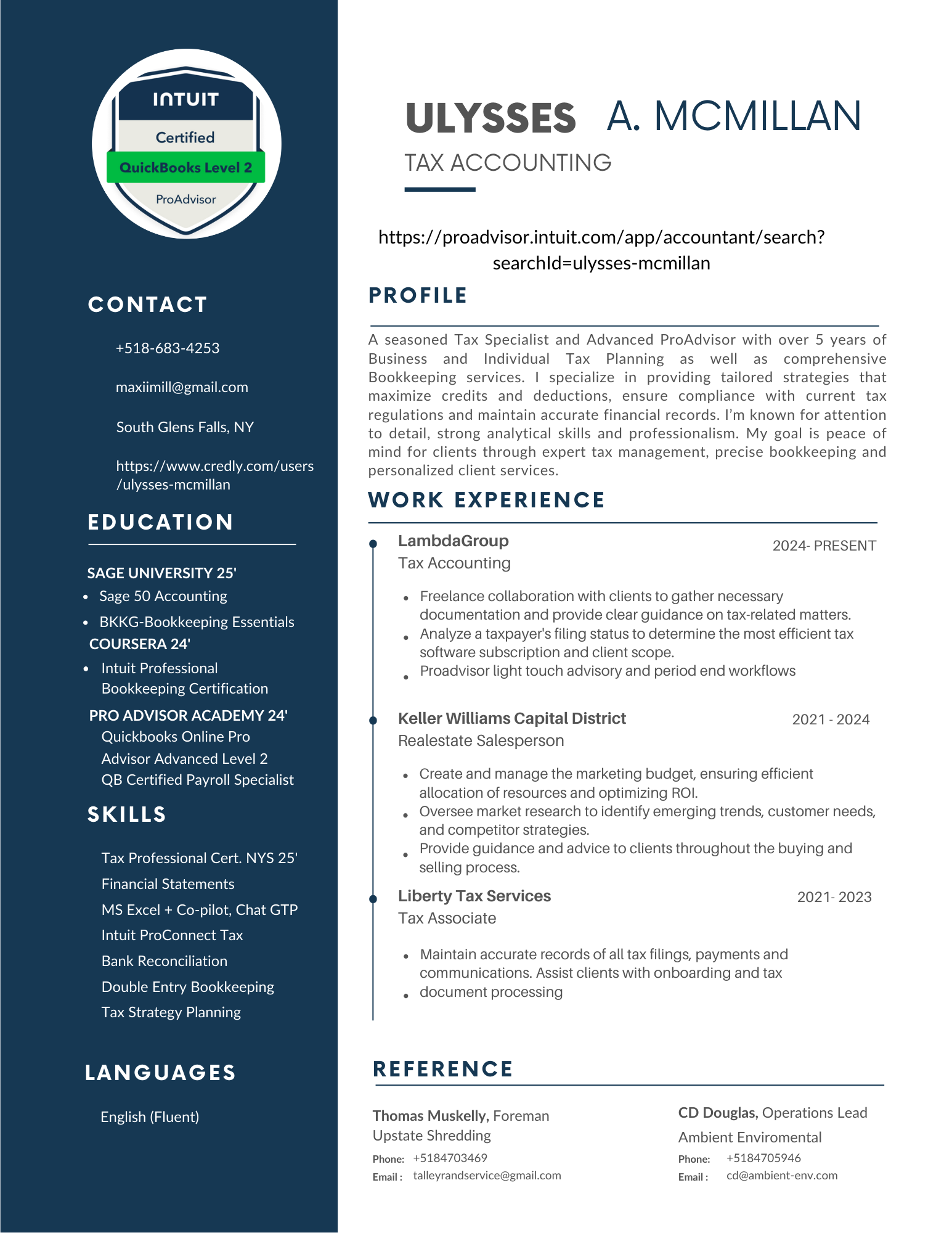 INTUIT
Certified
QuickBooks Level 2
ProAdvisor

CONTACT

+518-683-4253

maxiimill@gmail.com

South Glens Falls, NY

https://www.credly.com/users/ulysses-mcmillan

EDUCATION

SAGE UNIVERSITY 25'
- Sage 50 Accounting
- BKKG-Bookkeeping Essentials

COURSERA 24'
- Intuit Professional Bookkeeping Certification

PRO ADVISOR ACADEMY 24'
Quickbooks Online Pro Advisor Advanced Level 2
QB Certified Payroll Specialist

SKILLS

Tax Professional Cert. NYS 25'
Financial Statements
MS Excel + Co-pilot, Chat GTP
Intuit ProConnect Tax
Bank Reconciliation
Double Entry Bookkeeping
Tax Strategy Planning

LANGUAGES

English (Fluent)

ULYSSES A. MCMILLAN
TAX ACCOUNTING

https://proadvisor.intuit.com/app/accountant/search?searchId=ulysses-mcmillan

PROFILE

A seasoned Tax Specialist and Advanced ProAdvisor with over 5 years of Business and Individual Tax Planning as well as comprehensive Bookkeeping services. I specialize in providing tailored strategies that maximize credits and deductions, ensure compliance with current tax regulations and maintain accurate financial records. I'm known for attention to detail, strong analytical skills and professionalism. My goal is peace of mind for clients through expert tax management, precise bookkeeping and personalized client services.

WORK EXPERIENCE

LambdaGroup
2024- PRESENT
Tax Accounting

- Freelance collaboration with clients to gather necessary documentation and provide clear guidance on tax-related matters.
- Analyze a taxpayer's filing status to determine the most efficient tax software subscription and client scope.
- Proadvisor light touch advisory and period end workflows

Keller Williams Capital District
2021 - 2024
Realestate Salesperson

- Create and manage the marketing budget, ensuring efficient allocation of resources and optimizing ROI.
- Oversee market research to identify emerging trends, customer needs, and competitor strategies.
- Provide guidance and advice to clients throughout the buying and selling process.

Liberty Tax Services
2021- 2023
Tax Associate

- Maintain accurate records of all tax filings, payments and communications. Assist clients with onboarding and tax
- document processing

REFERENCE

Thomas Muskelly, Foreman
Upstate Shredding
Phone: +5184703469
Email : talleyrandservice@gmail.com

CD Douglas, Operations Lead
Ambient Enviromental
Phone: +5184705946
Email : cd@ambient-env.com